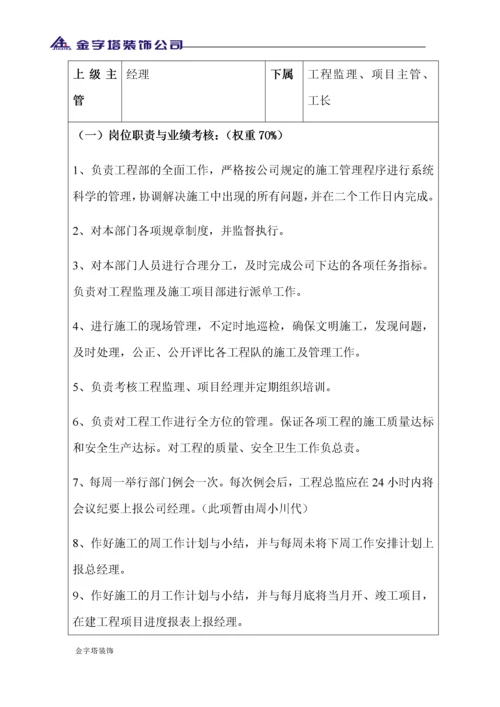 金字塔装饰公司

| 上级主管 | 经理 | 下属 | 工程监理、项目主管、工长 |
|---|---|---|---|

（一）岗位职责与业绩考核：（权重 70%）

1、负责工程部的全面工作，严格按公司规定的施工管理程序进行系统科学的管理，协调解决施工中出现的所有问题，并在二个工作日内完成。

2、对本部门各项规章制度，并监督执行。

3、对本部门人员进行合理分工，及时完成公司下达的各项任务指标。负责对工程监理及施工项目部进行派单工作。

4、进行施工的现场管理，不定时地巡检，确保文明施工，发现问题，及时处理，公正、公开评比各工程队的施工及管理工作。

5、负责考核工程监理、项目经理并定期组织培训。

6、负责对工程工作进行全方位的管理。保证各项工程的施工质量达标和安全生产达标。对工程的质量、安全卫生工作负总责。

7、每周一举行部门例会一次。每次例会后，工程总监应在 24 小时内将会议纪要上报公司经理。（此项暂由周小川代）

8、作好施工的周工作计划与小结，并与每周未将下周工作安排计划上报总经理。

9、作好施工的月工作计划与小结，并与每月底将当月开、竣工项目，在建工程项目进度报表上报经理。

金字塔装饰